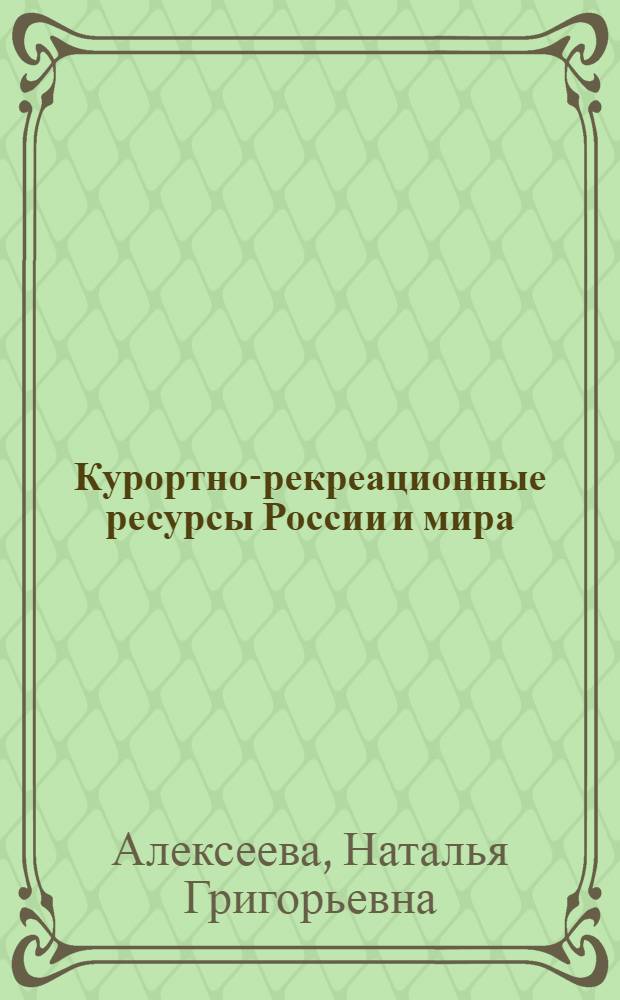 Курортно-рекреационные ресурсы России и мира

Алексеева, Наталья Григорьевна